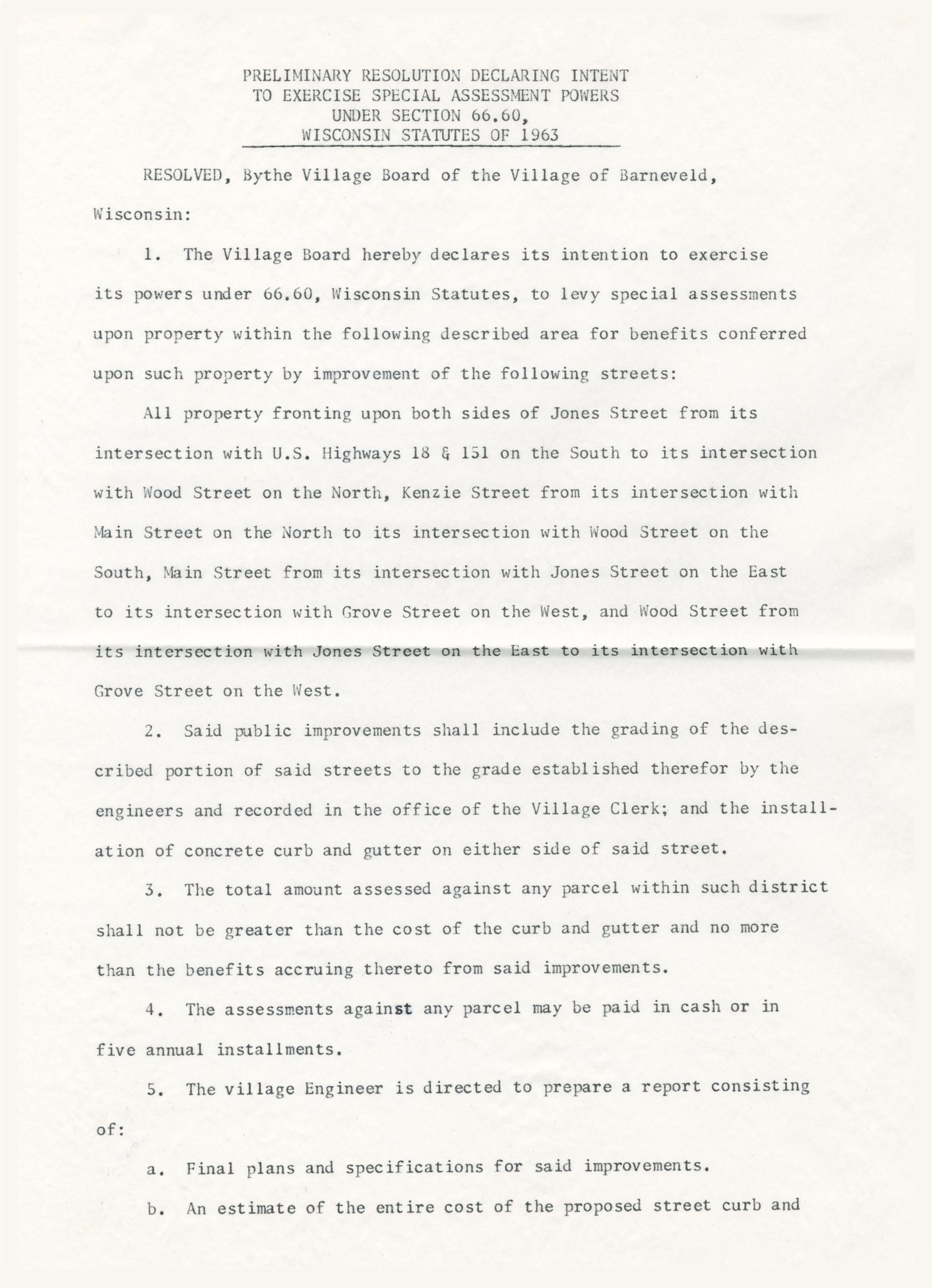 PRELIMINARY RESOLUTION DECLARING INTENT
TO EXERCISE SPECIAL ASSESSMENT POWERS
UNDER SECTION 66.60,
WISCONSIN STATUTES OF 1963

RESOLVED, Bythe Village Board of the Village of Barneveld, Wisconsin:

1. The Village Board hereby declares its intention to exercise its powers under 66.60, Wisconsin Statutes, to levy special assessments upon property within the following described area for benefits conferred upon such property by improvement of the following streets:

All property fronting upon both sides of Jones Street from its intersection with U.S. Highways 18 & 151 on the South to its intersection with Wood Street on the North, Kenzie Street from its intersection with Main Street on the North to its intersection with Wood Street on the South, Main Street from its intersection with Jones Street on the East to its intersection with Grove Street on the West, and Wood Street from its intersection with Jones Street on the East to its intersection with Grove Street on the West.

2. Said public improvements shall include the grading of the described portion of said streets to the grade established therefor by the engineers and recorded in the office of the Village Clerk; and the installation of concrete curb and gutter on either side of said street.

3. The total amount assessed against any parcel within such district shall not be greater than the cost of the curb and gutter and no more than the benefits accruing thereto from said improvements.

4. The assessments against any parcel may be paid in cash or in five annual installments.

5. The village Engineer is directed to prepare a report consisting of:

a. Final plans and specifications for said improvements.

b. An estimate of the entire cost of the proposed street curb and